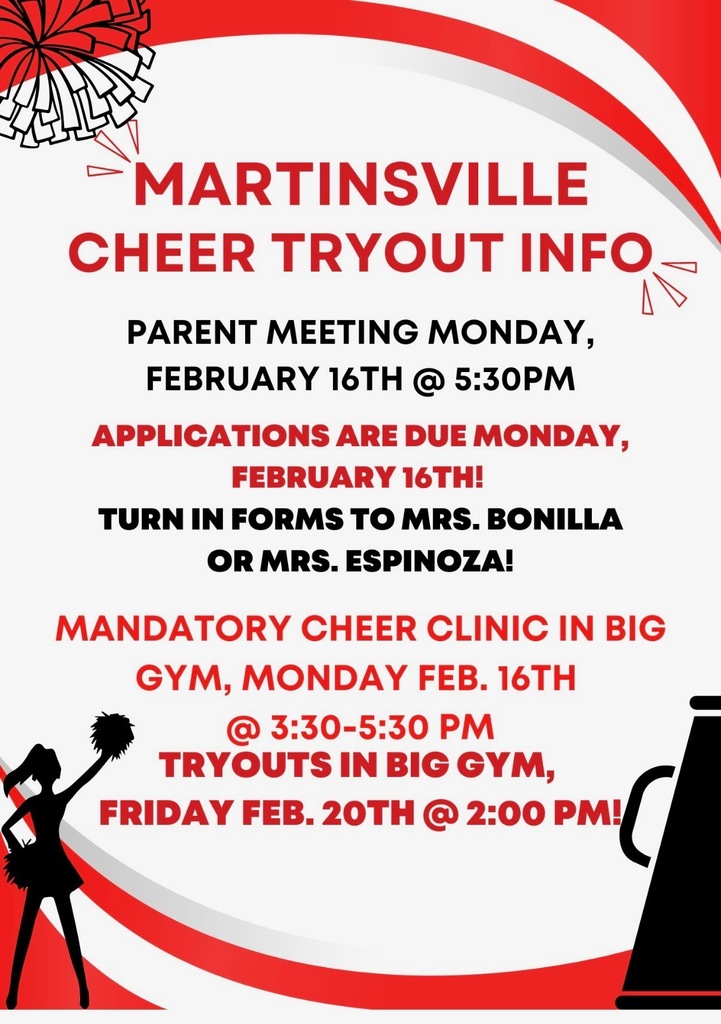 MARTINSVILLE CHEER TRYOUT INFO

PARENT MEETING MONDAY, FEBRUARY 16TH @ 5:30PM

APPLICATIONS ARE DUE MONDAY, FEBRUARY 16TH!

TURN IN FORMS TO MRS. BONILLA OR MRS. ESPINOZA!

MANDATORY CHEER CLINIC IN BIG GYM, MONDAY FEB. 16TH @ 3:30-5:30 PM

TRYOUTS IN BIG GYM, FRIDAY FEB. 20TH @ 2:00 PM!